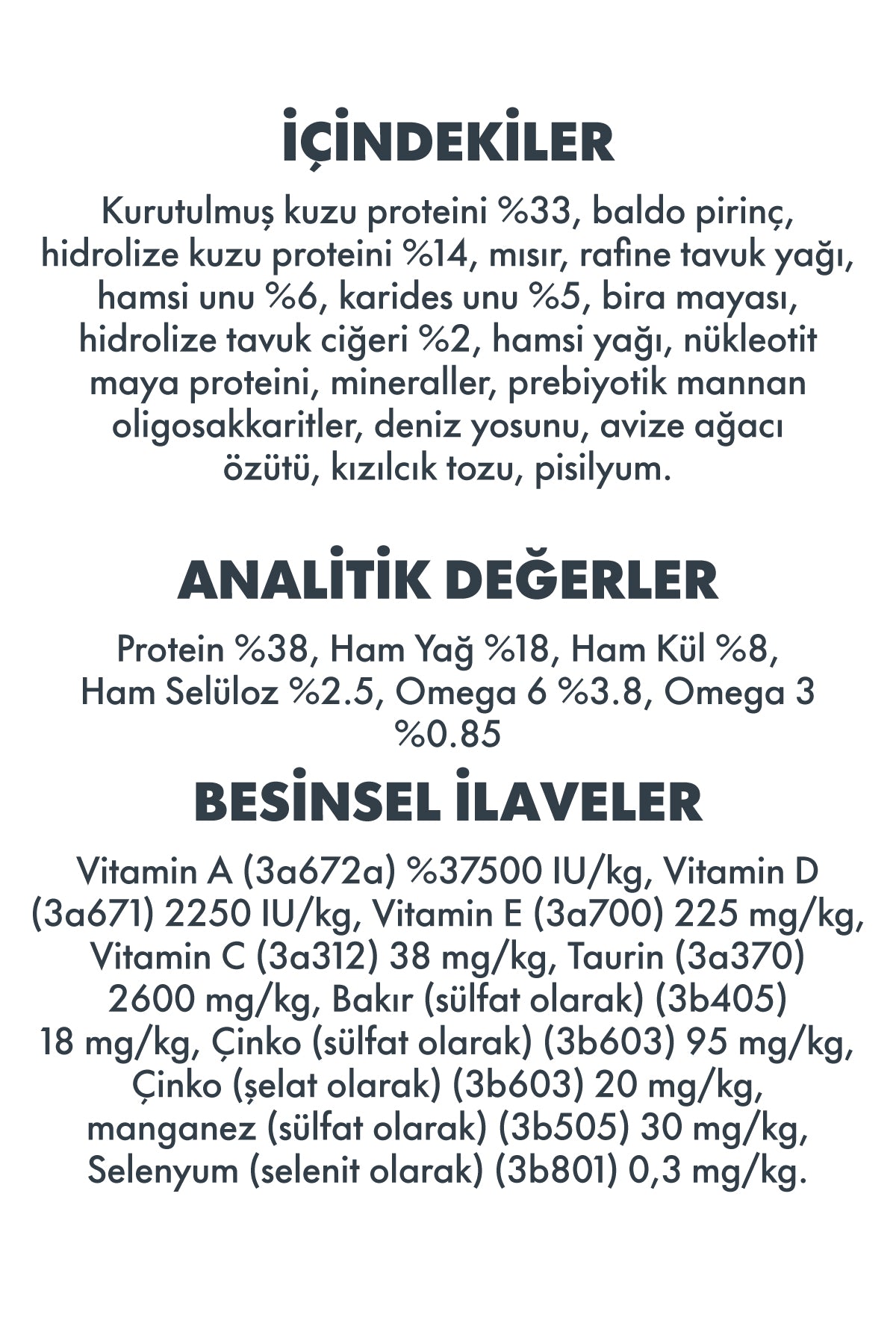 İÇİNDEKİLER

Kurutulmuş kuzu proteini %33, baldo pirinç, hidrolize kuzu proteini %14, mısır, rafine tavuk yağı, hamsi unu %6, karides unu %5, bira mayası, hidrolize tavuk ciğeri %2, hamsi yağı, nükleotit maya proteini, mineraller, prebiyotik mannan oligosakkaritler, deniz yosunu, avize ağacı özütü, kızılcık tozu, pisilyum.

ANALİTİK DEĞERLER

Protein %38, Ham Yağ %18, Ham Kül %8, Ham Selüloz %2.5, Omega 6 %3.8, Omega 3 %0.85

BESİNSEL İLAVELER

Vitamin A (3a672a) %37500 IU/kg, Vitamin D (3a671) 2250 IU/kg, Vitamin E (3a700) 225 mg/kg, Vitamin C (3a312) 38 mg/kg, Taurin (3a370) 2600 mg/kg, Bakır (sülfat olarak) (3b405) 18 mg/kg, Çinko (sülfat olarak) (3b603) 95 mg/kg, Çinko (şelat olarak) (3b603) 20 mg/kg, manganez (sülfat olarak) (3b505) 30 mg/kg, Selenyum (selenit olarak) (3b801) 0,3 mg/kg.